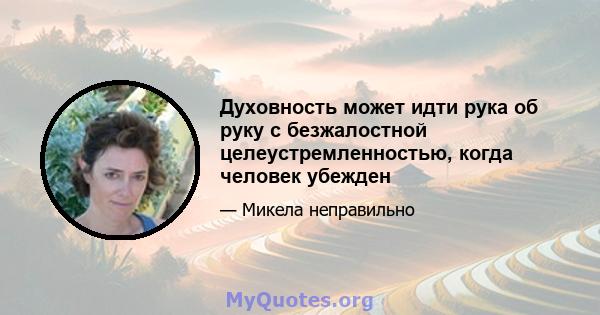 Духовность может идти рука об руку с безжалостной целеустремленностью, когда человек убежден

— Микела неправильно

MyQuotes.org